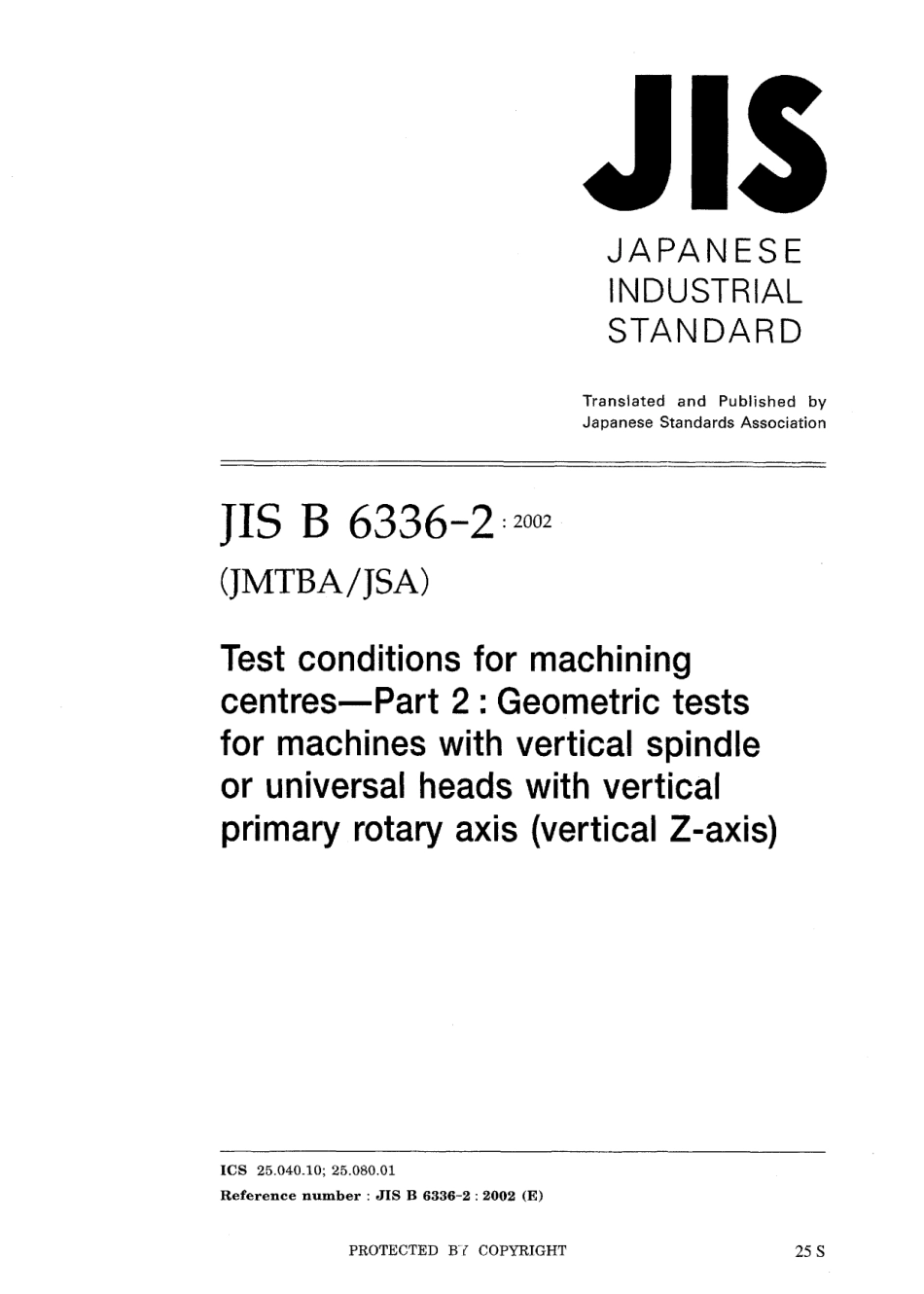 JIS

JAPANESE INDUSTRIAL STANDARD

Translated and Published by Japanese Standards Association

JIS B 6336-2 : 2002

(JMTBA/JSA)

Test conditions for machining centres—Part 2 : Geometric tests for machines with vertical spindle or universal heads with vertical primary rotary axis (vertical Z-axis)

ICS 25.040.10; 25.080.01

Reference number : JIS B 6336-2 : 2002 (E)

PROTECTED BY COPYRIGHT

25 S